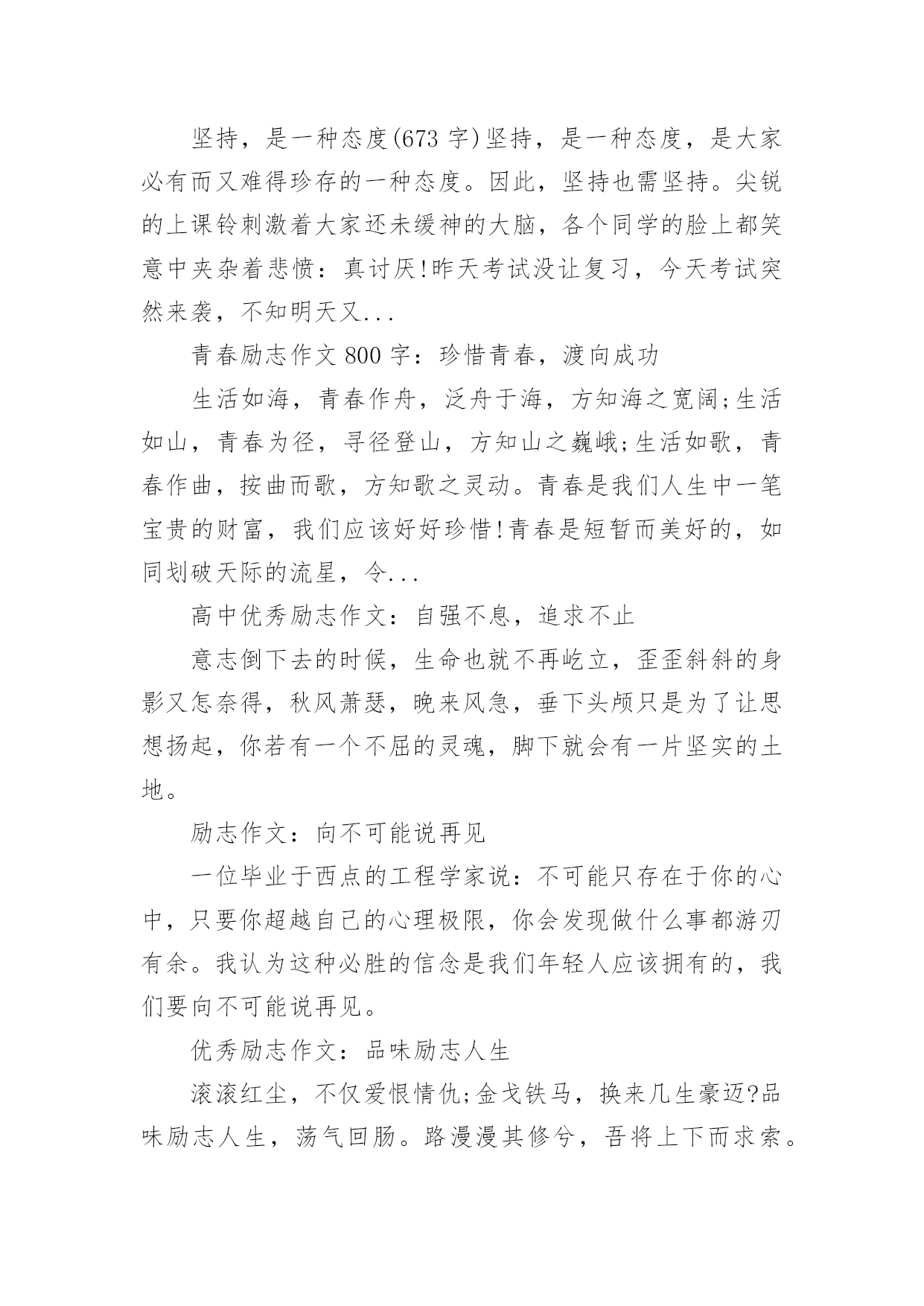 坚持，是一种态度(673 字)坚持，是一种态度，是大家必有而又难得珍存的一种态度。因此，坚持也需坚持。尖锐的上课铃刺激着大家还未缓神的大脑，各个同学的脸上都笑意中夹杂着悲愤：真讨厌!昨天考试没让复习，今天考试突然来袭，不知明天又...

青春励志作文 800 字：珍惜青春，渡向成功

生活如海，青春作舟，泛舟于海，方知海之宽阔;生活如山，青春为径，寻径登山，方知山之巍峨;生活如歌，青春作曲，按曲而歌，方知歌之灵动。青春是我们人生中一笔宝贵的财富，我们应该好好珍惜!青春是短暂而美好的，如同划破天际的流星，令...

高中优秀励志作文：自强不息，追求不止

意志倒下去的时候，生命也就不再屹立，歪歪斜斜的身影又怎奈得，秋风萧瑟，晚来风急，垂下头颅只是为了让思想扬起，你若有一个不屈的灵魂，脚下就会有一片坚实的土地。

励志作文：向不可能说再见

一位毕业于西点的工程学家说：不可能只存在于你的心中，只要你超越自己的心理极限，你会发现做什么事都游刃有余。我认为这种必胜的信念是我们年轻人应该拥有的，我们要向不可能说再见。

优秀励志作文：品味励志人生

滚滚红尘，不仅爱恨情仇;金戈铁马，换来几生豪迈?品味励志人生，荡气回肠。路漫漫其修兮，吾将上下而求索。